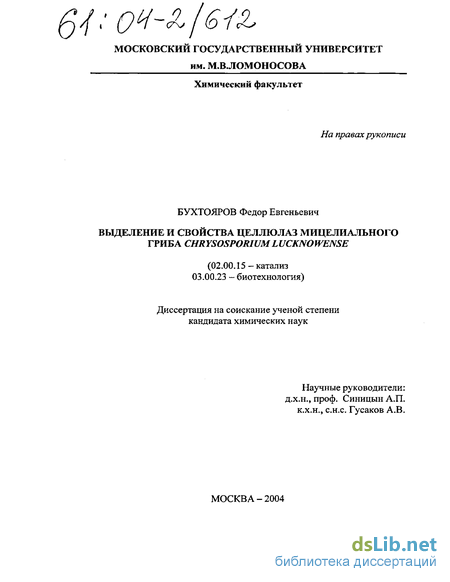 61:04-2/612

МОСКОВСКИЙ ГОСУДАРСТВЕННЫЙ УНИВЕРСИТЕТ им. М.В.ЛОМОНОСОВА

Химический факультет

На правах рукописи

БУХТОЯРОВ Федор Евгеньевич

ВЫДЕЛЕНИЕ И СВОЙСТВА ЦЕЛЛЮЛАЗ МИЦЕЛИАЛЬНОГО ГРИБА CHRYSOSPORIUM LUCKNOWENSE

(02.00.15 – катализ
03.00.23 – биотехнология)

Диссертация на соискание ученой степени кандидата химических наук

Научные руководители:
д.х.н., проф. Синицын А.П.
к.х.н., с.н.с. Гусаков А.В.

МОСКВА – 2004

dsLib.net
библиотека диссертаций